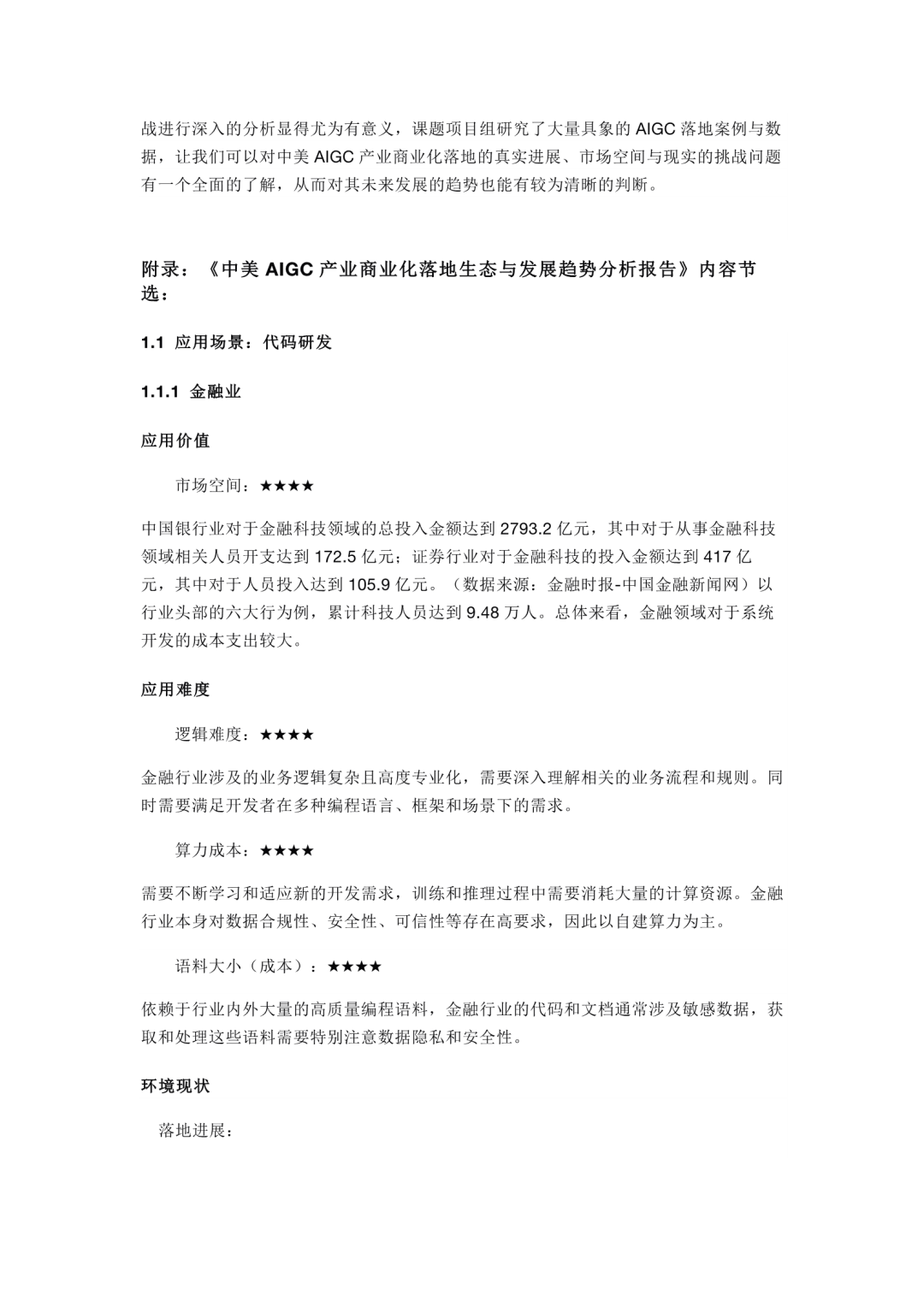 战进行深入的分析显得尤为有意义，课题项目组研究了大量具象的 AIGC 落地案例与数据，让我们可以对中美 AIGC 产业商业化落地的真实进展、市场空间与现实的挑战问题有一个全面的了解，从而对其未来发展的趋势也能有较为清晰的判断。

附录：《中美 AIGC 产业商业化落地生态与发展趋势分析报告》内容节选：

1.1 应用场景：代码研发

1.1.1 金融业

应用价值

市场空间：★★★★

中国银行业对于金融科技领域的总投入金额达到 2793.2 亿元，其中对于从事金融科技领域相关人员开支达到 172.5 亿元；证券行业对于金融科技的投入金额达到 417 亿元，其中对于人员投入达到 105.9 亿元。（数据来源：金融时报-中国金融新闻网）以行业头部的六大行为例，累计科技人员达到 9.48 万人。总体来看，金融领域对于系统开发的成本支出较大。

应用难度

逻辑难度：★★★★

金融行业涉及的业务逻辑复杂且高度专业化，需要深入理解相关的业务流程和规则。同时需要满足开发者在多种编程语言、框架和场景下的需求。

算力成本：★★★★

需要不断学习和适应新的开发需求，训练和推理过程中需要消耗大量的计算资源。金融行业本身对数据合规性、安全性、可信性等存在高要求，因此以自建算力为主。

语料大小（成本）：★★★★

依赖于行业内外大量的高质量编程语料，金融行业的代码和文档通常涉及敏感数据，获取和处理这些语料需要特别注意数据隐私和安全性。

环境现状

落地进展：